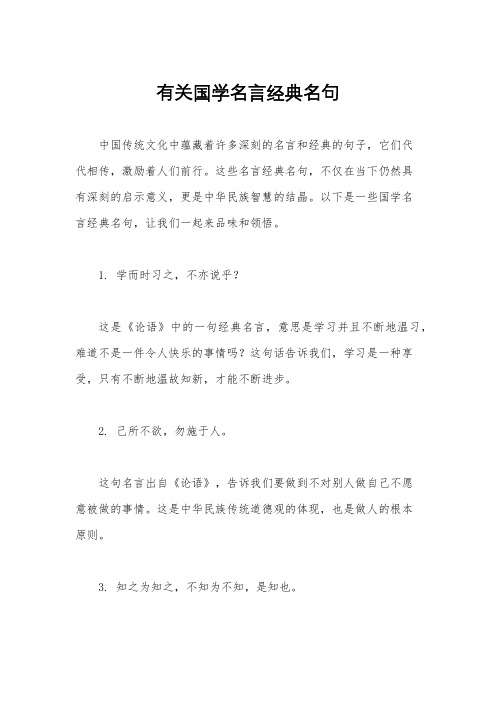 有关国学名言经典名句

中国传统文化中蕴藏着许多深刻的名言和经典的句子，它们代代相传，激励着人们前行。这些名言经典名句，不仅在当下仍然具有深刻的启示意义，更是中华民族智慧的结晶。以下是一些国学名言经典名句，让我们一起来品味和领悟。

1. 学而时习之，不亦说乎？

这是《论语》中的一句经典名言，意思是学习并且不断地温习，难道不是一件令人快乐的事情吗？这句话告诉我们，学习是一种享受，只有不断地温故知新，才能不断进步。

2. 己所不欲，勿施于人。

这句名言出自《论语》，告诉我们要做到不对别人做自己不愿意被做的事情。这是中华民族传统道德观的体现，也是做人的根本原则。

3. 知之为知之，不知为不知，是知也。